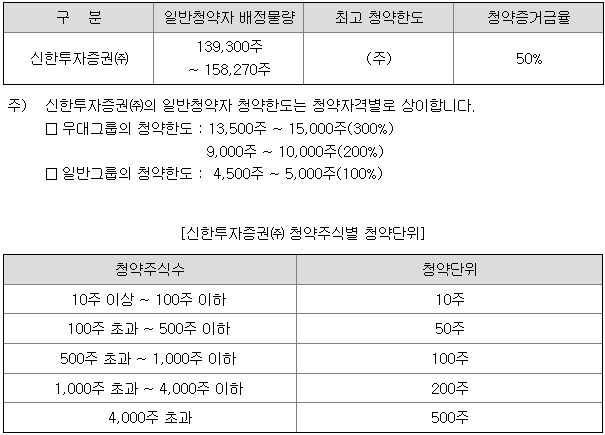 | 구 분 | 일반청약자 배정물량 | 최고 청약한도 | 청약증거금율 |
|---|---|---|---|
| 신한투자증권㈜ | 139,300주 ~ 158,270주 | (주) | 50% |

주) 신한투자증권㈜의 일반청약자 청약한도는 청약자격별로 상이합니다.
☐ 우대그룹의 청약한도 : 13,500주 ~ 15,000주(300%)
9,000주 ~ 10,000주(200%)
☐ 일반그룹의 청약한도 : 4,500주 ~ 5,000주(100%)

[신한투자증권㈜ 청약주식별 청약단위]

| 청약주식수 | 청약단위 |
|---|---|
| 10주 이상 ~ 100주 이하 | 10주 |
| 100주 초과 ~ 500주 이하 | 50주 |
| 500주 초과 ~ 1,000주 이하 | 100주 |
| 1,000주 초과 ~ 4,000주 이하 | 200주 |
| 4,000주 초과 | 500주 |